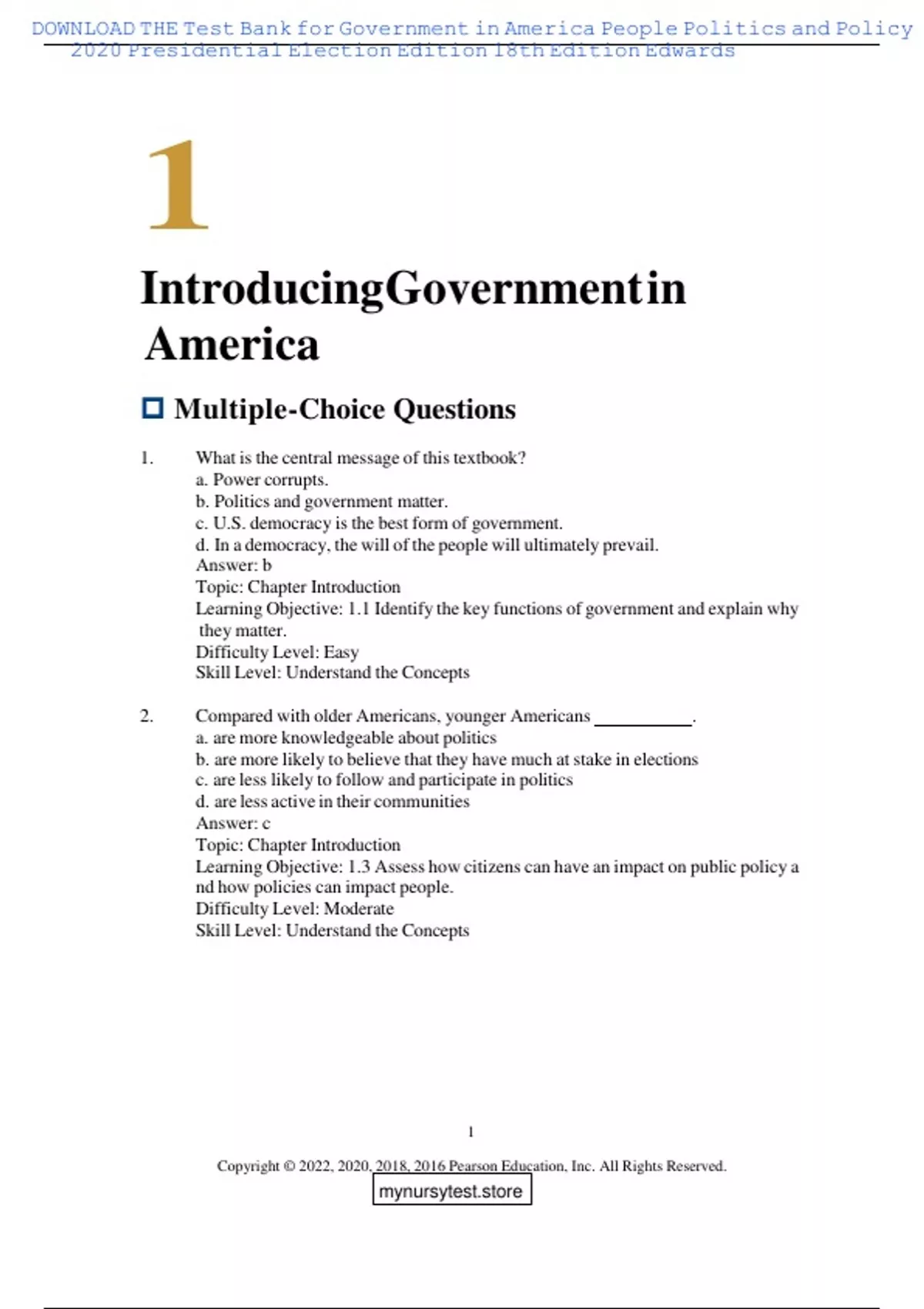 DOWNLOAD THE Test Bank for Government in America People Politics and Policy 2020 Presidential Election Edition 18th Edition Edwards

1

IntroducingGovernmentin America

☐ Multiple-Choice Questions

1. What is the central message of this textbook?
a. Power corrupts.
b. Politics and government matter.
c. U.S. democracy is the best form of government.
d. In a democracy, the will of the people will ultimately prevail.
Answer: b
Topic: Chapter Introduction
Learning Objective: 1.1 Identify the key functions of government and explain why they matter.
Difficulty Level: Easy
Skill Level: Understand the Concepts

2. Compared with older Americans, younger Americans ____.
a. are more knowledgeable about politics
b. are more likely to believe that they have much at stake in elections
c. are less likely to follow and participate in politics
d. are less active in their communities
Answer: c
Topic: Chapter Introduction
Learning Objective: 1.3 Assess how citizens can have an impact on public policy a nd how policies can impact people.
Difficulty Level: Moderate
Skill Level: Understand the Concepts

1

Copyright © 2022, 2020, 2018, 2016 Pearson Education, Inc. All Rights Reserved.

mynursytest.store